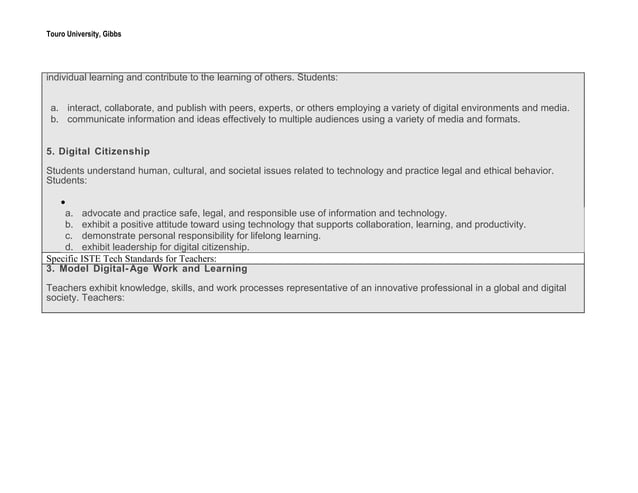 Touro University, Gibbs

individual learning and contribute to the learning of others. Students:

a. interact, collaborate, and publish with peers, experts, or others employing a variety of digital environments and media.
b. communicate information and ideas effectively to multiple audiences using a variety of media and formats.

5. Digital Citizenship

Students understand human, cultural, and societal issues related to technology and practice legal and ethical behavior. Students:

•
a. advocate and practice safe, legal, and responsible use of information and technology.
b. exhibit a positive attitude toward using technology that supports collaboration, learning, and productivity.
c. demonstrate personal responsibility for lifelong learning.
d. exhibit leadership for digital citizenship.

Specific ISTE Tech Standards for Teachers:

3. Model Digital-Age Work and Learning

Teachers exhibit knowledge, skills, and work processes representative of an innovative professional in a global and digital society. Teachers: